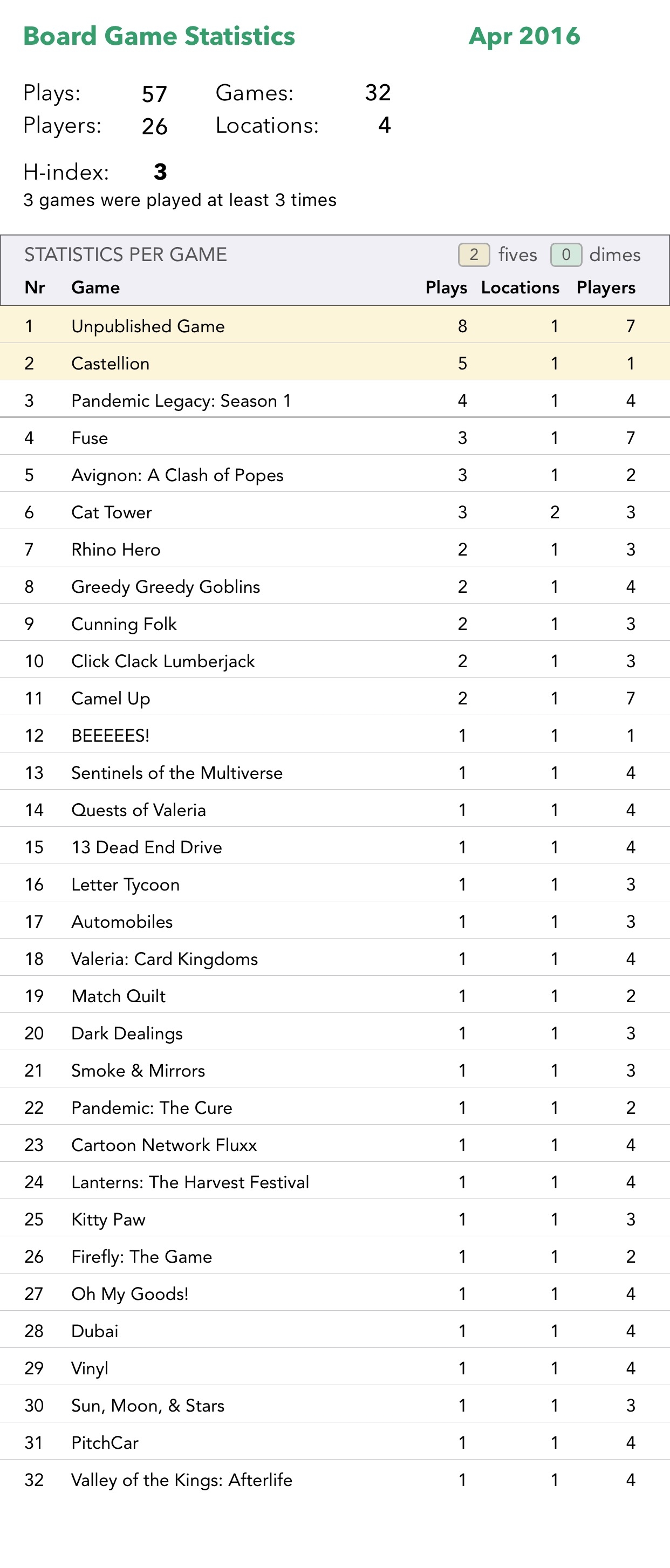 Board Game Statistics Apr 2016

Plays: 57 Games: 32
Players: 26 Locations: 4

H-index: 3
3 games were played at least 3 times

STATISTICS PER GAME 2 fives 0 dimes

| Nr | Game | Plays | Locations | Players |
|---|---|---|---|---|
| 1 | Unpublished Game | 8 | 1 | 7 |
| 2 | Castellion | 5 | 1 | 1 |
| 3 | Pandemic Legacy: Season 1 | 4 | 1 | 4 |
| 4 | Fuse | 3 | 1 | 7 |
| 5 | Avignon: A Clash of Popes | 3 | 1 | 2 |
| 6 | Cat Tower | 3 | 2 | 3 |
| 7 | Rhino Hero | 2 | 1 | 3 |
| 8 | Greedy Greedy Goblins | 2 | 1 | 4 |
| 9 | Cunning Folk | 2 | 1 | 3 |
| 10 | Click Clack Lumberjack | 2 | 1 | 3 |
| 11 | Camel Up | 2 | 1 | 7 |
| 12 | BEEEEES! | 1 | 1 | 1 |
| 13 | Sentinels of the Multiverse | 1 | 1 | 4 |
| 14 | Quests of Valeria | 1 | 1 | 4 |
| 15 | 13 Dead End Drive | 1 | 1 | 4 |
| 16 | Letter Tycoon | 1 | 1 | 3 |
| 17 | Automobiles | 1 | 1 | 3 |
| 18 | Valeria: Card Kingdoms | 1 | 1 | 4 |
| 19 | Match Quilt | 1 | 1 | 2 |
| 20 | Dark Dealings | 1 | 1 | 3 |
| 21 | Smoke & Mirrors | 1 | 1 | 3 |
| 22 | Pandemic: The Cure | 1 | 1 | 2 |
| 23 | Cartoon Network Fluxx | 1 | 1 | 4 |
| 24 | Lanterns: The Harvest Festival | 1 | 1 | 4 |
| 25 | Kitty Paw | 1 | 1 | 3 |
| 26 | Firefly: The Game | 1 | 1 | 2 |
| 27 | Oh My Goods! | 1 | 1 | 4 |
| 28 | Dubai | 1 | 1 | 4 |
| 29 | Vinyl | 1 | 1 | 4 |
| 30 | Sun, Moon, & Stars | 1 | 1 | 3 |
| 31 | PitchCar | 1 | 1 | 4 |
| 32 | Valley of the Kings: Afterlife | 1 | 1 | 4 |